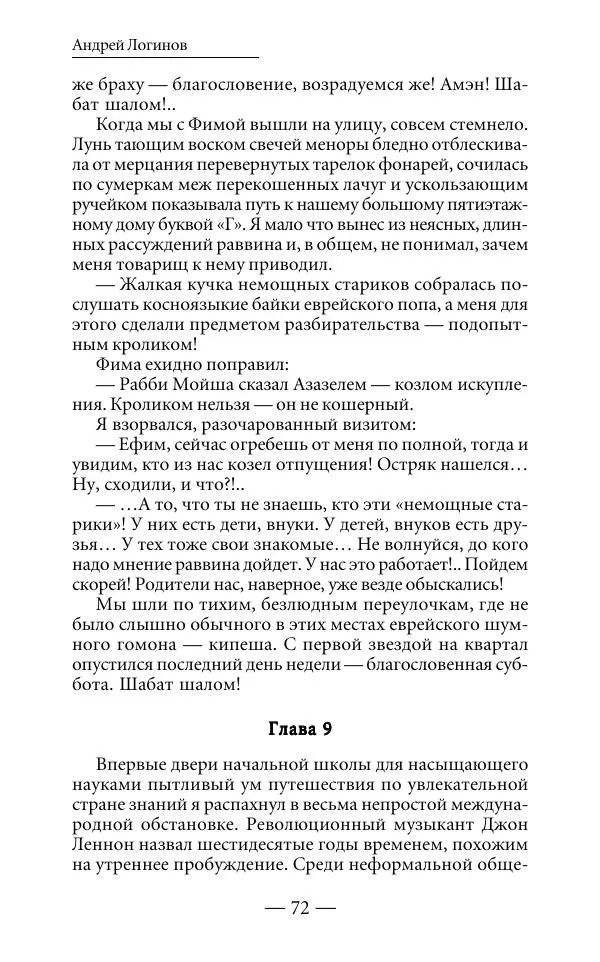 Андрей Логинов

же браху — благословение, возрадуемся же! Амэн! Шабат шалом!..

Когда мы с Фимой вышли на улицу, совсем стемнело. Лунь тающим воском свечей меноры бледно отблескивала от мерцания перевернутых тарелок фонарей, сочилась по сумеркам меж перекошенных лачуг и ускользающим ручейком показывала путь к нашему большому пятиэтажному дому буквой «Г». Я мало что вынес из неясных, длинных рассуждений раввина и, в общем, не понимал, зачем меня товарищ к нему приводил.

— Жалкая кучка немощных стариков собралась послушать косноязыкие байки еврейского попа, а меня для этого сделали предметом разбирательства — подопытным кроликом!

Фима ехидно поправил:

— Рабби Мойша сказал Азазелем — козлом искупления. Кроликом нельзя — он не кошерный.

Я взорвался, разочарованный визитом:

— Ефим, сейчас огребешь от меня по полной, тогда и увидим, кто из нас козел отпущения! Остряк нашелся… Ну, сходили, и что?!..

— …А то, что ты не знаешь, кто эти «немощные старики»! У них есть дети, внуки. У детей, внуков есть друзья… У тех тоже свои знакомые… Не волнуйся, до кого надо мнение раввина дойдет. У нас это работает!.. Пойдем скорей! Родители нас, наверное, уже везде обыскались!

Мы шли по тихим, безлюдным переулочкам, где не было слышно обычного в этих местах еврейского шумного гомона — кипеша. С первой звездой на квартал опустился последний день недели — благословенная суббота. Шабат шалом!

Глава 9

Впервые двери начальной школы для насыщающего науками пытливый ум путешествия по увлекательной стране знаний я распахнул в весьма непростой международной обстановке. Революционный музыкант Джон Леннон назвал шестидесятые годы временем, похожим на утреннее пробуждение. Среди неформальной обще-

— 72 —